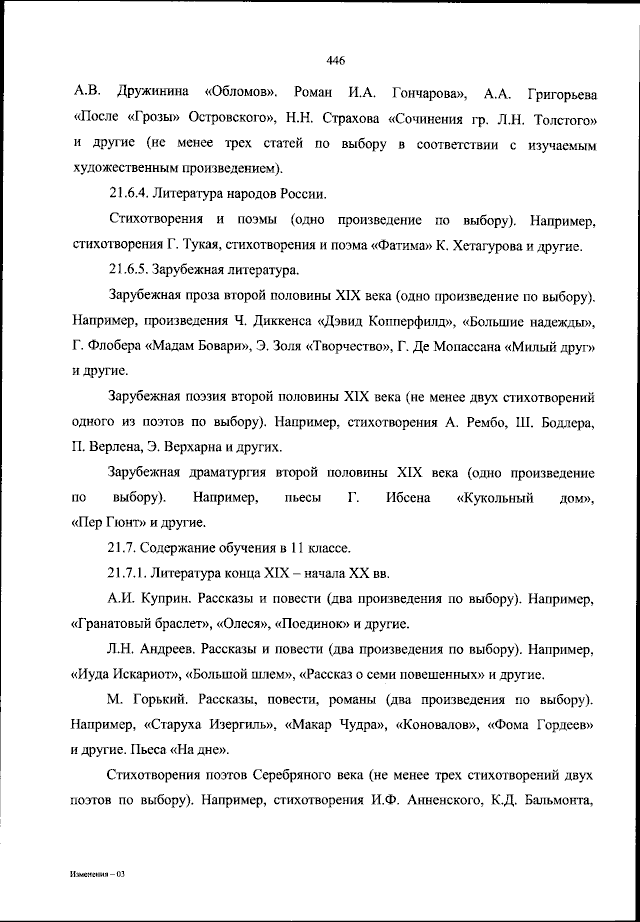 446

А.В. Дружинина «Обломов». Роман И.А. Гончарова», А.А. Григорьева «После «Грозы» Островского», Н.Н. Страхова «Сочинения гр. Л.Н. Толстого» и другие (не менее трех статей по выбору в соответствии с изучаемым художественным произведением).

21.6.4. Литература народов России.

Стихотворения и поэмы (одно произведение по выбору). Например, стихотворения Г. Тукая, стихотворения и поэма «Фатима» К. Хетагурова и другие.

21.6.5. Зарубежная литература.

Зарубежная проза второй половины XIX века (одно произведение по выбору). Например, произведения Ч. Диккенса «Дэвид Копперфилд», «Большие надежды», Г. Флобера «Мадам Бовари», Э. Золя «Творчество», Г. Де Мопассана «Милый друг» и другие.

Зарубежная поэзия второй половины XIX века (не менее двух стихотворений одного из поэтов по выбору). Например, стихотворения А. Рембо, Ш. Бодлера, П. Верлена, Э. Верхарна и других.

Зарубежная драматургия второй половины XIX века (одно произведение по выбору). Например, пьесы Г. Ибсена «Кукольный дом», «Пер Гюнт» и другие.

21.7. Содержание обучения в 11 классе.

21.7.1. Литература конца XIX – начала XX вв.

А.И. Куприн. Рассказы и повести (два произведения по выбору). Например, «Гранатовый браслет», «Олеся», «Поединок» и другие.

Л.Н. Андреев. Рассказы и повести (два произведения по выбору). Например, «Иуда Искариот», «Большой шлем», «Рассказ о семи повешенных» и другие.

М. Горький. Рассказы, повести, романы (два произведения по выбору). Например, «Старуха Изергиль», «Макар Чудра», «Коновалов», «Фома Гордеев» и другие. Пьеса «На дне».

Стихотворения поэтов Серебряного века (не менее трех стихотворений двух поэтов по выбору). Например, стихотворения И.Ф. Анненского, К.Д. Бальмонта,

Изменения – 03